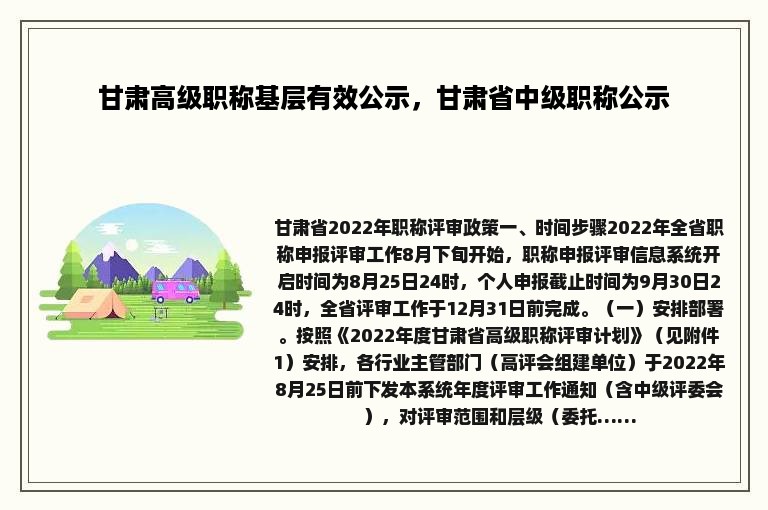 甘肃高级职称基层有效公示，甘肃省中级职称公示

甘肃省2022年职称评审政策一、时间步骤2022年全省职称申报评审工作8月下旬开始，职称申报评审信息系统开启时间为8月25日24时，个人申报截止时间为9月30日24时，全省评审工作于12月31日前完成。（一）安排部署。按照《2022年度甘肃省高级职称评审计划》（见附件1）安排，各行业主管部门（高评会组建单位）于2022年8月25日前下发本系统年度评审工作通知（含中级评委会），对评审范围和层级（委托......